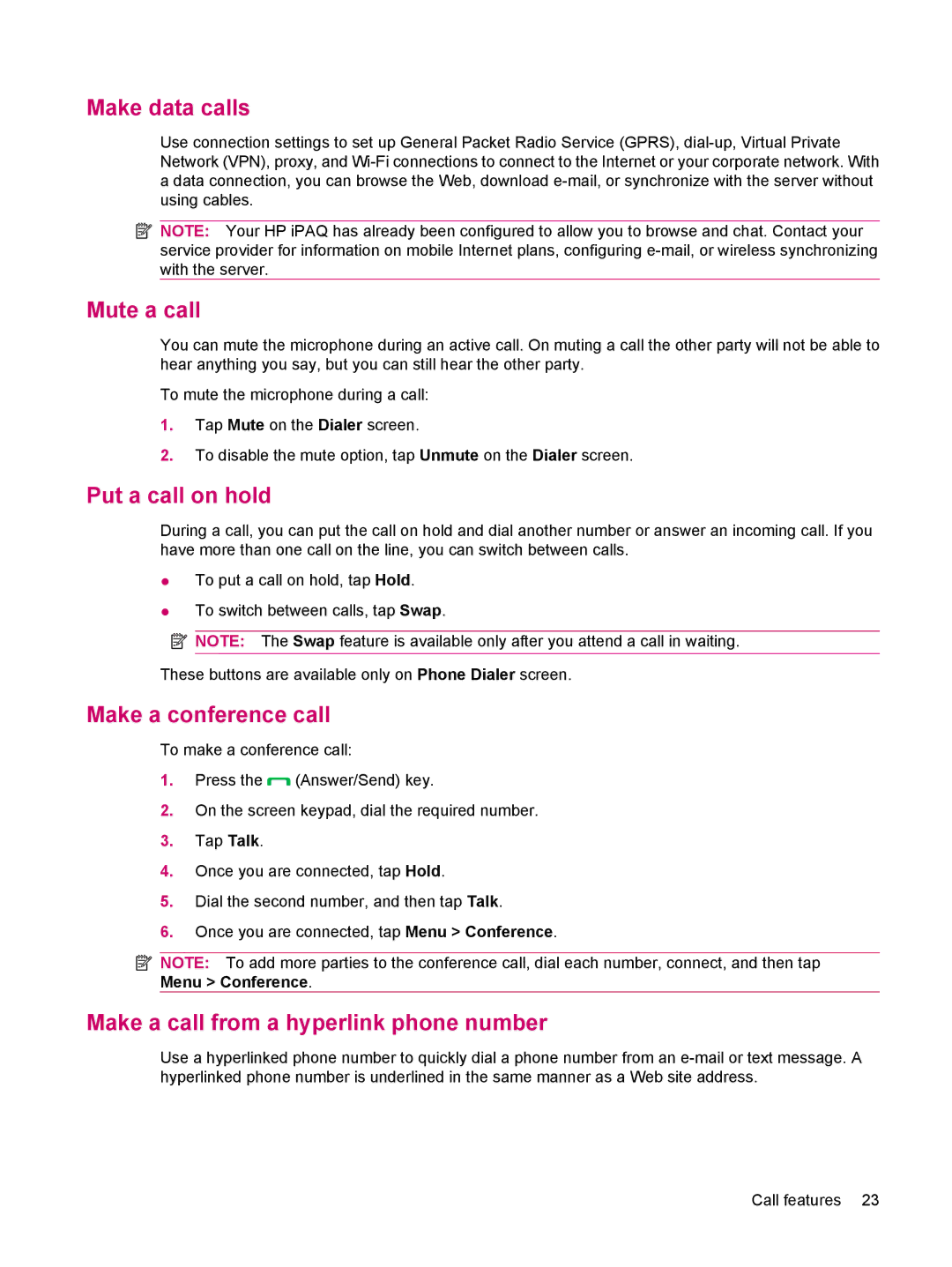 Make data calls

Use connection settings to set up General Packet Radio Service (GPRS), dial-up, Virtual Private Network (VPN), proxy, and Wi-Fi connections to connect to the Internet or your corporate network. With a data connection, you can browse the Web, download e-mail, or synchronize with the server without using cables.

NOTE: Your HP iPAQ has already been configured to allow you to browse and chat. Contact your service provider for information on mobile Internet plans, configuring e-mail, or wireless synchronizing with the server.

Mute a call

You can mute the microphone during an active call. On muting a call the other party will not be able to hear anything you say, but you can still hear the other party.

To mute the microphone during a call:

1. Tap Mute on the Dialer screen.

2. To disable the mute option, tap Unmute on the Dialer screen.

Put a call on hold

During a call, you can put the call on hold and dial another number or answer an incoming call. If you have more than one call on the line, you can switch between calls.

● To put a call on hold, tap Hold.

● To switch between calls, tap Swap.

NOTE: The Swap feature is available only after you attend a call in waiting.

These buttons are available only on Phone Dialer screen.

Make a conference call

To make a conference call:

1. Press the (Answer/Send) key.

2. On the screen keypad, dial the required number.

3. Tap Talk.

4. Once you are connected, tap Hold.

5. Dial the second number, and then tap Talk.

6. Once you are connected, tap Menu > Conference.

NOTE: To add more parties to the conference call, dial each number, connect, and then tap Menu > Conference.

Make a call from a hyperlink phone number

Use a hyperlinked phone number to quickly dial a phone number from an e-mail or text message. A hyperlinked phone number is underlined in the same manner as a Web site address.

Call features 23